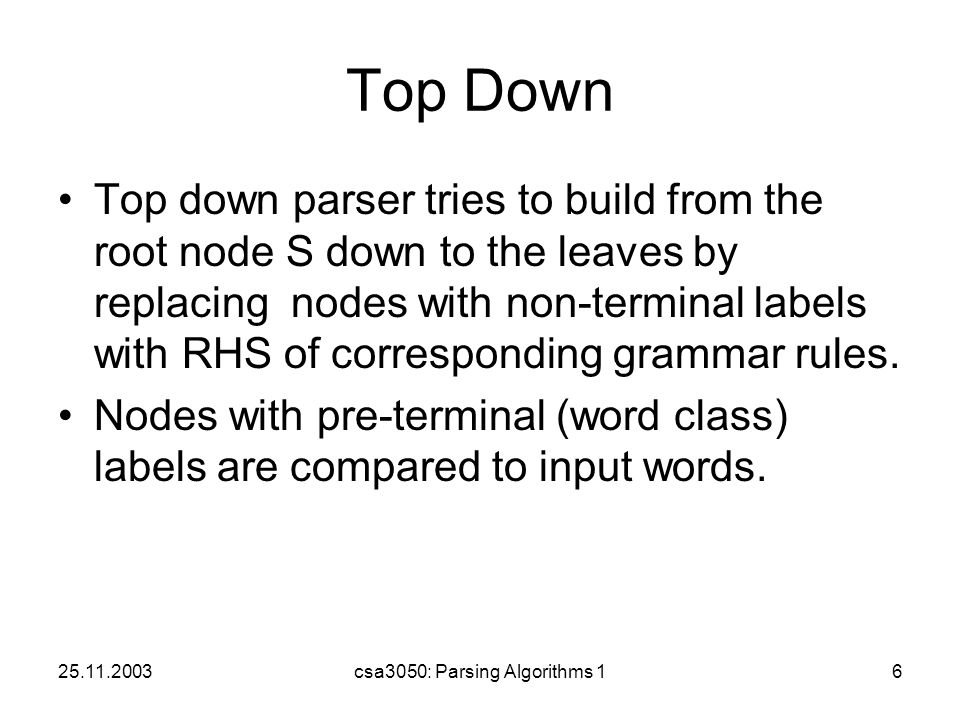 Top Down

• Top down parser tries to build from the root node S down to the leaves by replacing nodes with non-terminal labels with RHS of corresponding grammar rules.

• Nodes with pre-terminal (word class) labels are compared to input words.

25.11.2003 csa3050: Parsing Algorithms 1 6